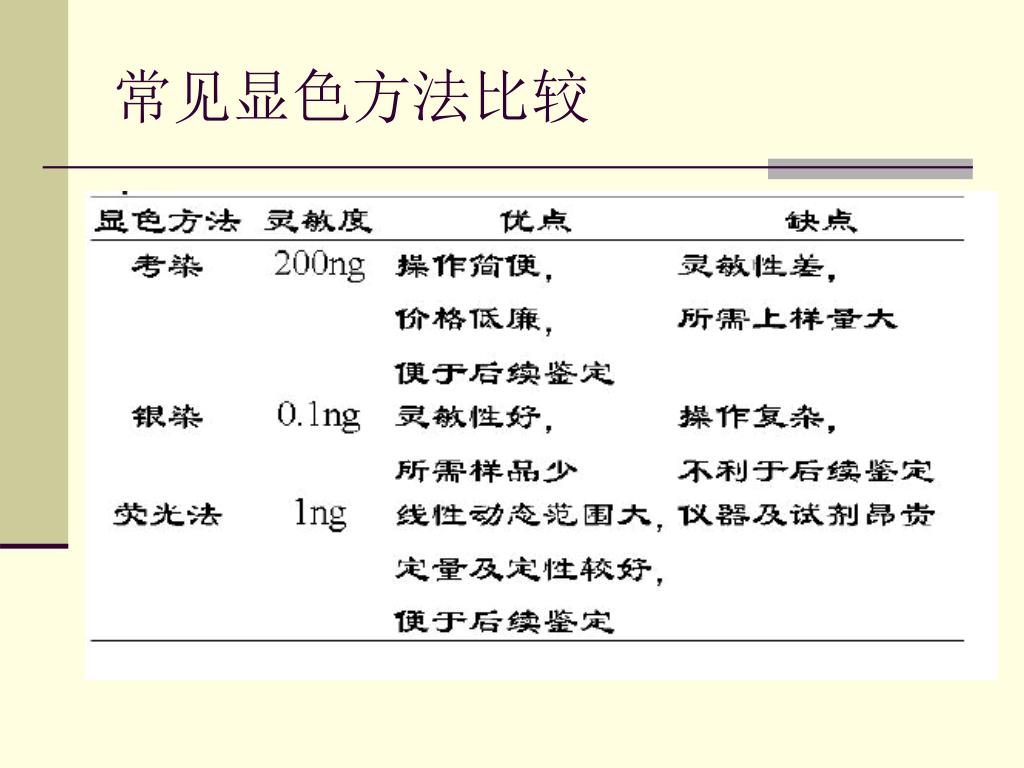 常见显色方法比较

| 显色方法 | 灵敏度 | 优点 | 缺点 |
|---|---|---|---|
| 考染 | 200ng | 操作简便，价格低廉，便于后续鉴定 | 灵敏性差，所需上样量大 |
| 银染 | 0.1ng | 灵敏性好，所需样品少 | 操作复杂，不利于后续鉴定 |
| 荧光法 | 1ng | 线性动态范围大，定量及定性较好，便于后续鉴定 | 仪器及试剂昂贵 |